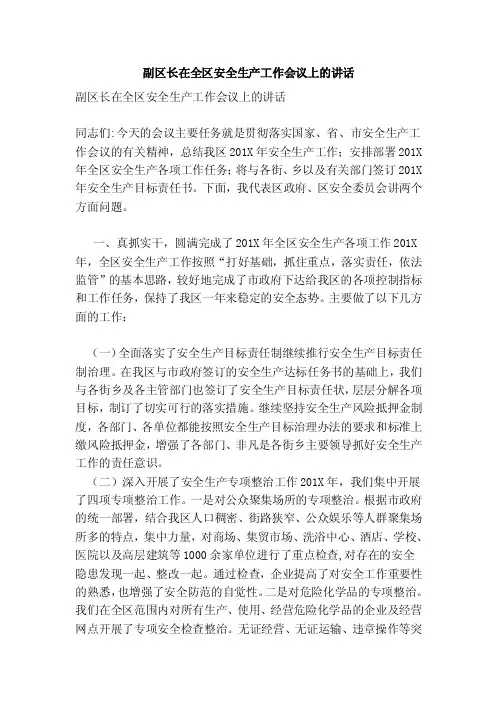 副区长在全区安全生产工作会议上的讲话

副区长在全区安全生产工作会议上的讲话

同志们:今天的会议主要任务就是贯彻落实国家、省、市安全生产工作会议的有关精神，总结我区201X年安全生产工作；安排部署201X年全区安全生产各项工作任务；将与各街、乡以及有关部门签订201X年安全生产目标责任书。下面，我代表区政府、区安全委员会讲两个方面问题。

一、真抓实干，圆满完成了201X年全区安全生产各项工作201X年，全区安全生产工作按照“打好基础，抓住重点，落实责任，依法监管”的基本思路，较好地完成了市政府下达给我区的各项控制指标和工作任务，保持了我区一年来稳定的安全态势。主要做了以下几方面的工作：

（一）全面落实了安全生产目标责任制继续推行安全生产目标责任制治理。在我区与市政府签订的安全生产达标任务书的基础上，我们与各街乡及各主管部门也签订了安全生产目标责任状，层层分解各项目标，制订了切实可行的落实措施。继续坚持安全生产风险抵押金制度，各部门、各单位都能按照安全生产目标治理办法的要求和标准上缴风险抵押金，增强了各部门、非凡是各街乡主要领导抓好安全生产工作的责任意识。

（二）深入开展了安全生产专项整治工作201X年，我们集中开展了四项专项整治工作。一是对公众聚集场所的专项整治。根据市政府的统一部署，结合我区人口稠密、街路狭窄、公众娱乐等人群聚集场所多的特点，集中力量，对商场、集贸市场、洗浴中心、酒店、学校、医院以及高层建筑等1000余家单位进行了重点检查,对存在的安全隐患发现一起、整改一起。通过检查，企业提高了对安全工作重要性的熟悉，也增强了安全防范的自觉性。二是对危险化学品的专项整治。我们在全区范围内对所有生产、使用、经营危险化学品的企业及经营网点开展了专项安全检查整治。无证经营、无证运输、违章操作等突